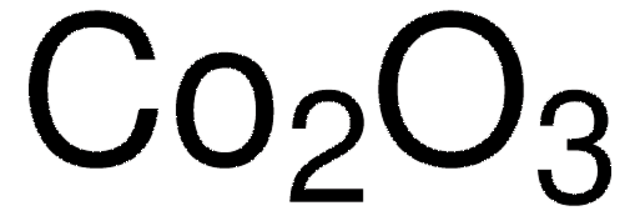 $Co_2O_3$